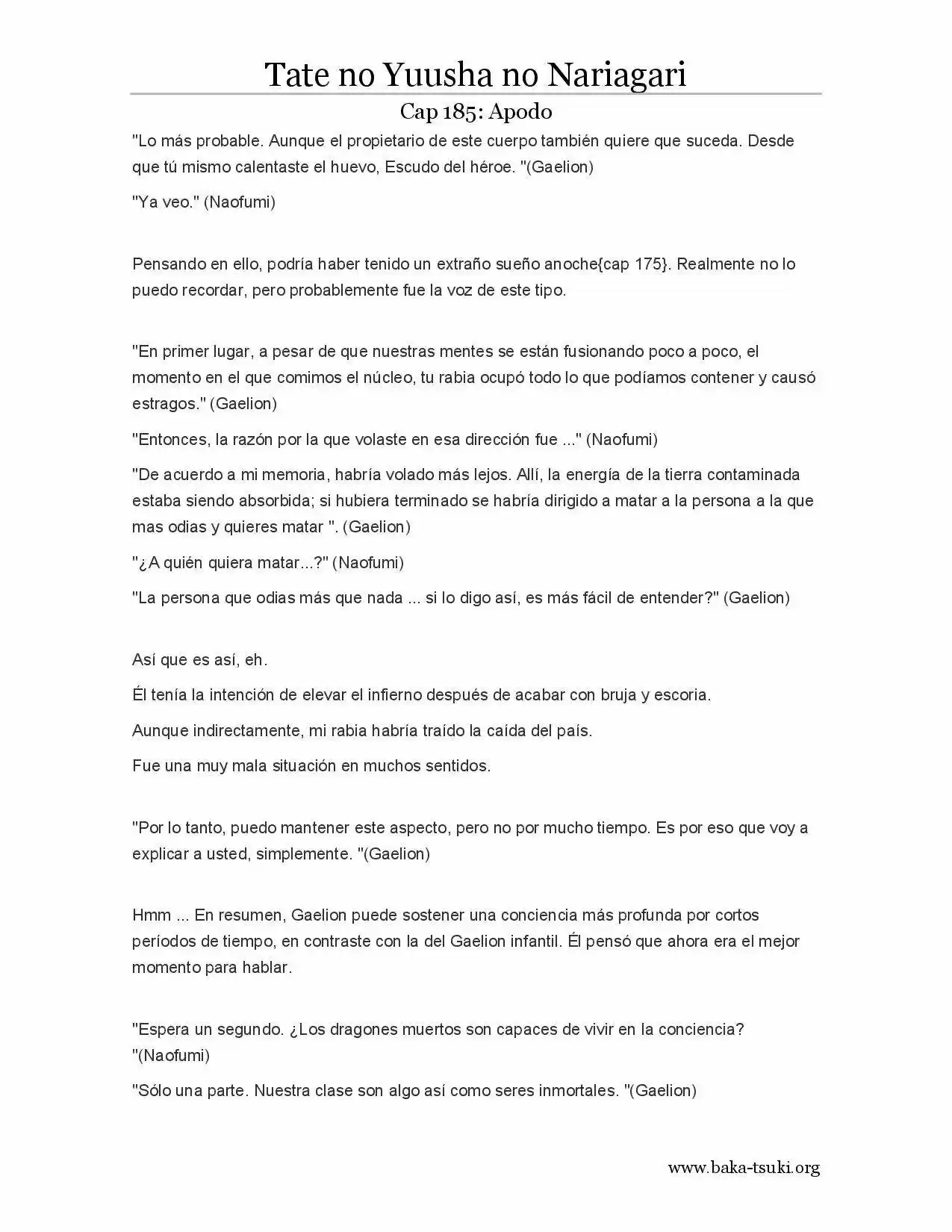 Tate no Yuusha no Nariagari

Cap 185: Apodo

"Lo más probable. Aunque el propietario de este cuerpo también quiere que suceda. Desde que tú mismo calentaste el huevo, Escudo del héroe. "(Gaelion)

"Ya veo." (Naofumi)

Pensando en ello, podría haber tenido un extraño sueño anoche{cap 175}. Realmente no lo puedo recordar, pero probablemente fue la voz de este tipo.

"En primer lugar, a pesar de que nuestras mentes se están fusionando poco a poco, el momento en el que comimos el núcleo, tu rabia ocupó todo lo que podíamos contener y causó estragos." (Gaelion)

"Entonces, la razón por la que volaste en esa dirección fue ..." (Naofumi)

"De acuerdo a mi memoria, habría volado más lejos. Allí, la energía de la tierra contaminada estaba siendo absorbida; si hubiera terminado se habría dirigido a matar a la persona a la que mas odias y quieres matar ". (Gaelion)

"¿A quién quiera matar...?" (Naofumi)

"La persona que odias más que nada ... si lo digo así, es más fácil de entender?" (Gaelion)

Así que es así, eh.

Él tenía la intención de elevar el infierno después de acabar con bruja y escoria.

Aunque indirectamente, mi rabia habría traído la caída del país.

Fue una muy mala situación en muchos sentidos.

"Por lo tanto, puedo mantener este aspecto, pero no por mucho tiempo. Es por eso que voy a explicar a usted, simplemente. "(Gaelion)

Hmm ... En resumen, Gaelion puede sostener una conciencia más profunda por cortos períodos de tiempo, en contraste con la del Gaelion infantil. Él pensó que ahora era el mejor momento para hablar.

"Espera un segundo. ¿Los dragones muertos son capaces de vivir en la conciencia? "(Naofumi)

"Sólo una parte. Nuestra clase son algo así como seres inmortales. "(Gaelion)

www.baka-tsuki.org